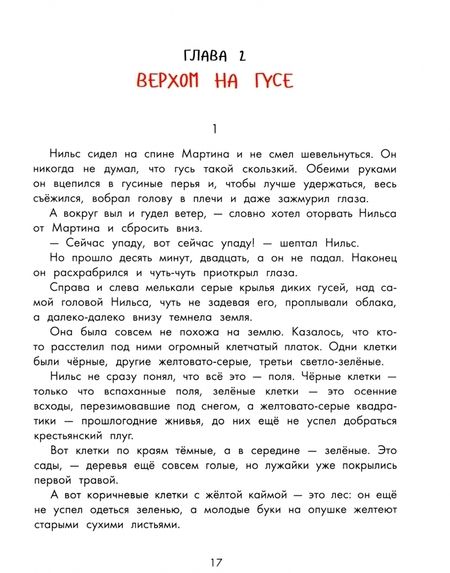 ГЛАВА 2
ВЕРХОМ НА ГУСЕ

1

Нильс сидел на спине Мартина и не смел шевельнуться. Он никогда не думал, что гусь такой скользкий. Обеими руками он вцепился в гусиные перья и, чтобы лучше удержаться, весь съёжился, вобрал голову в плечи и даже зажмурил глаза.

А вокруг выл и гудел ветер, — словно хотел оторвать Нильса от Мартина и сбросить вниз.

— Сейчас упаду, вот сейчас упаду! — шептал Нильс.

Но прошло десять минут, двадцать, а он не падал. Наконец он расхрабрился и чуть-чуть приоткрыл глаза.

Справа и слева мелькали серые крылья диких гусей, над самой головой Нильса, чуть не задевая его, проплывали облака, а далеко-далеко внизу темнела земля.

Она была совсем не похожа на землю. Казалось, что кто-то расстелил под ними огромный клетчатый платок. Одни клетки были чёрные, другие желтовато-серые, третьи светло-зелёные.

Нильс не сразу понял, что всё это — поля. Чёрные клетки — только что вспаханные поля, зелёные клетки — это осенние всходы, перезимовавшие под снегом, а желтовато-серые квадратики — прошлогодние жнивья, до них ещё не успел добраться крестьянский плуг.

Вот клетки по краям тёмные, а в середине — зелёные. Это сады, — деревья ещё совсем голые, но лужайки уже покрылись первой травой.

А вот коричневые клетки с жёлтой каймой — это лес: он ещё не успел одеться зеленью, а молодые буки на опушке желтеют старыми сухими листьями.

17